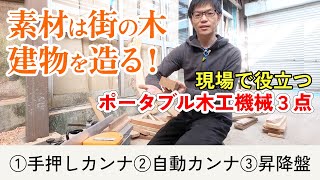 素材は街の木
建物を造る！

現場で役立つ
ポータブル木工機械３点

①手押しカンナ②自動カンナ③昇降盤